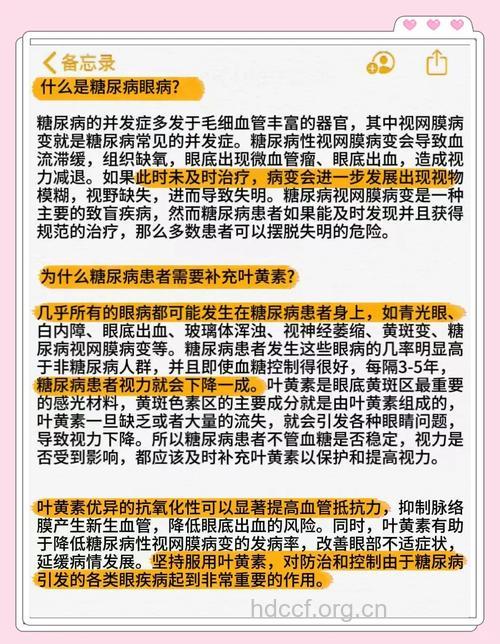 备忘录

什么是糖尿病眼病？

糖尿病的并发症多发于毛细血管丰富的器官，其中视网膜病变就是糖尿病常见的并发症。糖尿病性视网膜病变会导致血流滞缓，组织缺氧，眼底出现微血管瘤、眼底出血，造成视力减退。如果此时未及时治疗，病变会进一步发展出现视物模糊，视野缺失，进而导致失明。糖尿病视网膜病变是一种主要的致盲疾病，然而糖尿病患者如果能及时发现并且获得规范的治疗，那么多数患者可以摆脱失明的危险。

为什么糖尿病患者需要补充叶黄素？

几乎所有的眼病都可能发生在糖尿病患者身上，如青光眼、白内障、眼底出血、玻璃体浑浊、视神经萎缩、黄斑变、糖尿病视网膜病变等。糖尿病患者发生这些眼病的几率明显高于非糖尿病人群，并且即使血糖控制得很好，每隔3-5年，糖尿病患者视力就会下降一成。叶黄素是眼底黄斑区最重要的感光材料，黄斑色素区的主要成分就是由叶黄素组成的，叶黄素一旦缺乏或者大量的流失，就会引发各种眼睛问题，导致视力下降。所以糖尿病患者不管血糖是否稳定，视力是否受到影响，都应该及时补充叶黄素以保护和提高视力。

叶黄素优异的抗氧化性可以显著提高血管抵抗力，抑制脉络膜产生新生血管，降低眼底出血的风险。同时，叶黄素有助于降低糖尿病性视网膜病变的发病率，改善眼部不适症状，延缓病情发展。坚持服用叶黄素，对防治和控制由于糖尿病引发的各类眼疾病起到非常重要的作用。

hdccf.org.cn